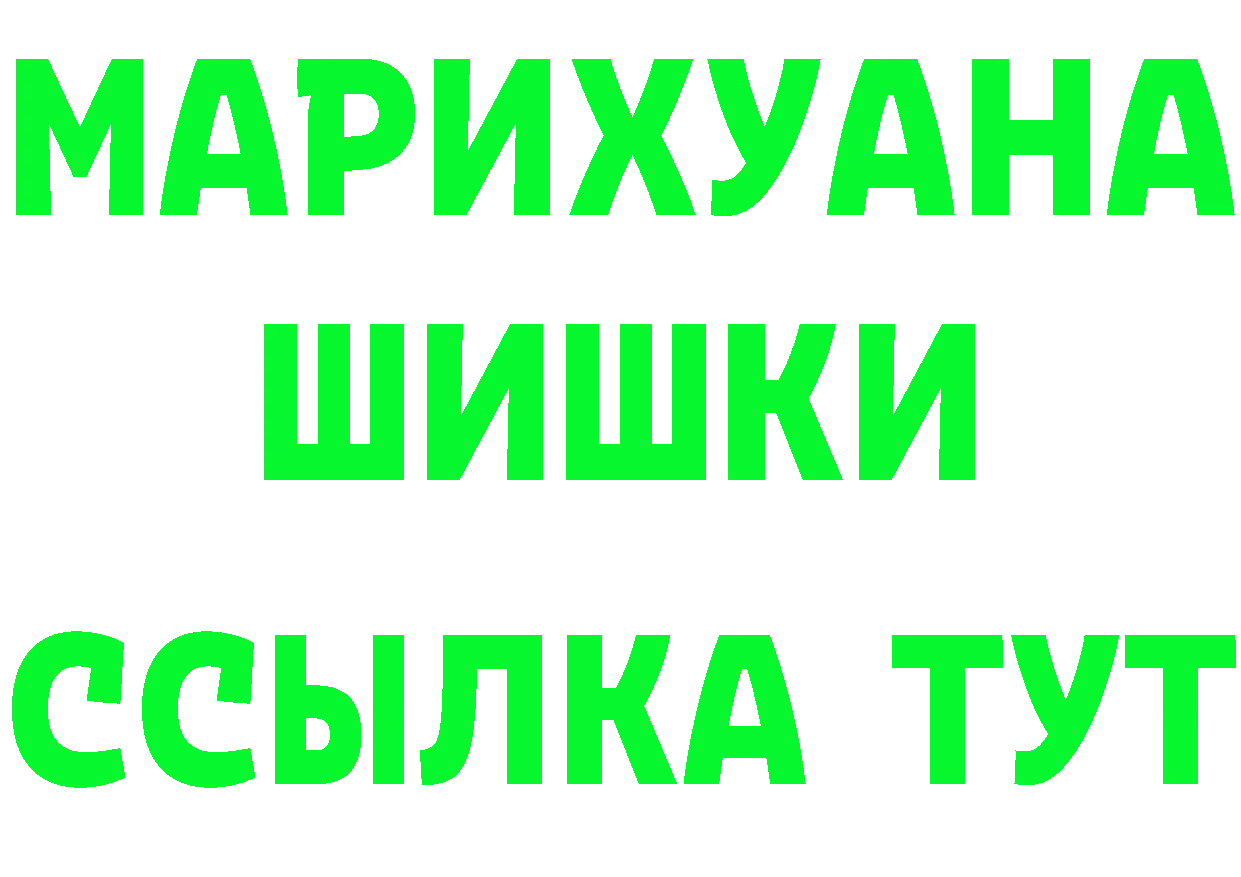 МАРИХУАНА
ШИШКИ
ССЫЛКА ТУТ